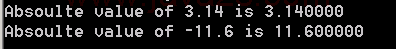 Absoulte value of 3.14 is 3.140000
Absoulte value of -11.6 is 11.600000